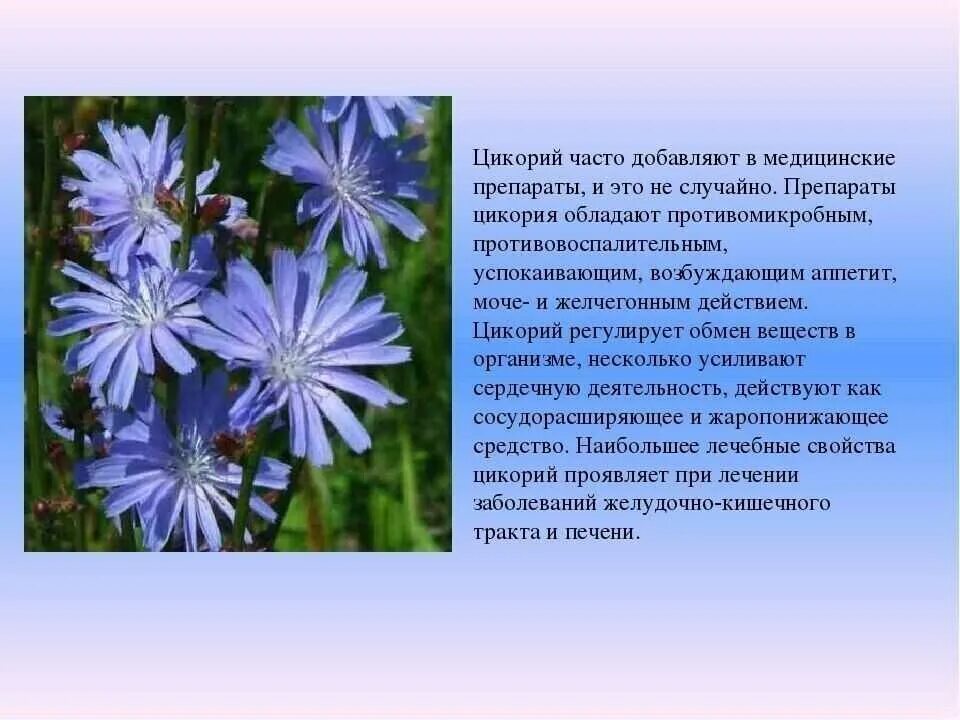 Цикорий часто добавляют в медицинские препараты, и это не случайно. Препараты цикория обладают противомикробным, противовоспалительным, успокаивающим, возбуждающим аппетит, моче- и желчегонным действием. Цикорий регулирует обмен веществ в организме, несколько усиливают сердечную деятельность, действуют как сосудорасширяющее и жаропонижающее средство. Наибольшее лечебные свойства цикорий проявляет при лечении заболеваний желудочно-кишечного тракта и печени.